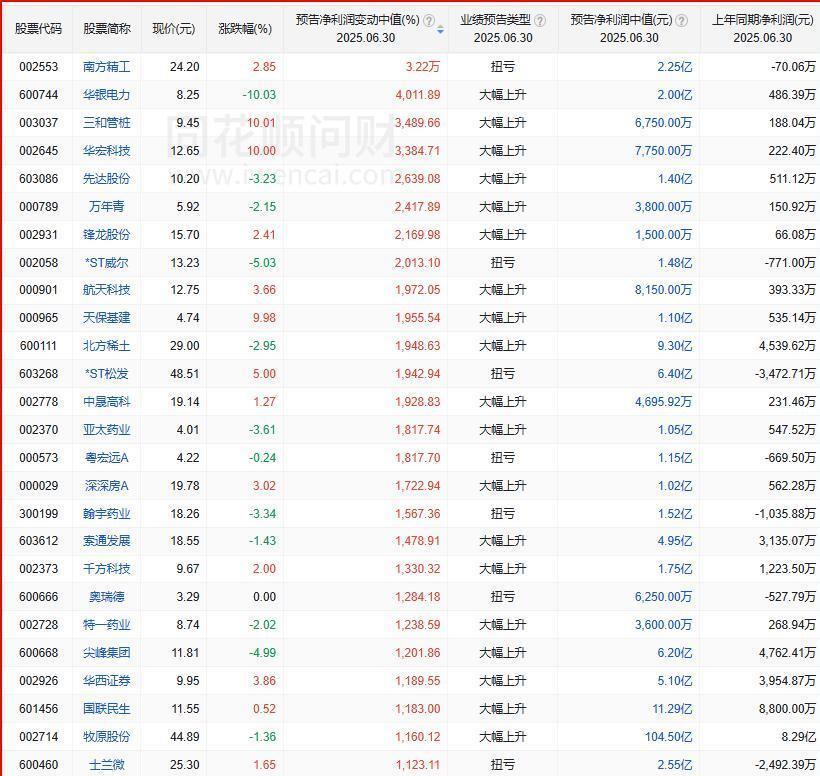 | 股票代码 | 股票简称 | 现价(元) | 涨跌幅(%) | 预告净利润变动中值(%) 2025.06.30 | 业绩预告类型 2025.06.30 | 预告净利润中值(元) 2025.06.30 | 上年同期净利润(元) 2025.06.30 |
|---|---|---|---|---|---|---|---|
| 002553 | 南方精工 | 24.20 | 2.85 | 3.22万 | 扭亏 | 2.25亿 | -70.06万 |
| 600744 | 华银电力 | 8.25 | -10.03 | 4,011.89 | 大幅上升 | 2.00亿 | 486.39万 |
| 003037 | 三和管桩 | 9.45 | 10.01 | 3,489.66 | 大幅上升 | 6,750.00万 | 188.04万 |
| 002645 | 华宏科技 | 12.65 | 10.00 | 3,384.71 | 大幅上升 | 7,750.00万 | 222.40万 |
| 603086 | 先达股份 | 10.20 | -3.23 | 2,639.08 | 大幅上升 | 1.40亿 | 511.12万 |
| 000789 | 万年青 | 5.92 | -2.15 | 2,417.89 | 大幅上升 | 3,800.00万 | 150.92万 |
| 002931 | 锋龙股份 | 15.70 | 2.41 | 2,169.98 | 大幅上升 | 1,500.00万 | 66.08万 |
| 002058 | *ST威尔 | 13.23 | -5.03 | 2,013.10 | 扭亏 | 1.48亿 | -771.00万 |
| 000901 | 航天科技 | 12.75 | 3.66 | 1,972.05 | 大幅上升 | 8,150.00万 | 393.33万 |
| 000965 | 天保基建 | 4.74 | 9.98 | 1,955.54 | 大幅上升 | 1.10亿 | 535.14万 |
| 600111 | 北方稀土 | 29.00 | -2.95 | 1,948.63 | 大幅上升 | 9.30亿 | 4,539.62万 |
| 603268 | *ST松发 | 48.51 | 5.00 | 1,942.94 | 扭亏 | 6.40亿 | -3,472.71万 |
| 002778 | 中晟高科 | 19.14 | 1.27 | 1,928.83 | 大幅上升 | 4,695.92万 | 231.46万 |
| 002370 | 亚太药业 | 4.01 | -3.61 | 1,817.74 | 大幅上升 | 1.05亿 | 547.52万 |
| 000573 | 粤宏远A | 4.22 | -0.24 | 1,817.70 | 扭亏 | 1.15亿 | -669.50万 |
| 000029 | 深深房A | 19.78 | 3.02 | 1,722.94 | 大幅上升 | 1.02亿 | 562.28万 |
| 300199 | 翰宇药业 | 18.26 | -3.34 | 1,567.36 | 扭亏 | 1.52亿 | -1,035.88万 |
| 603612 | 索通发展 | 18.55 | -1.43 | 1,478.91 | 大幅上升 | 4.95亿 | 3,135.07万 |
| 002373 | 千方科技 | 9.67 | 2.00 | 1,330.32 | 大幅上升 | 1.75亿 | 1,223.50万 |
| 600666 | 奥瑞德 | 3.29 | 0.00 | 1,284.18 | 扭亏 | 6,250.00万 | -527.79万 |
| 002728 | 特一药业 | 8.74 | -2.02 | 1,238.59 | 大幅上升 | 3,600.00万 | 268.94万 |
| 600668 | 尖峰集团 | 11.81 | -4.99 | 1,201.86 | 大幅上升 | 6.20亿 | 4,762.41万 |
| 002926 | 华西证券 | 9.95 | 3.86 | 1,189.55 | 大幅上升 | 5.10亿 | 3,954.87万 |
| 601456 | 国联民生 | 11.55 | 0.52 | 1,183.00 | 大幅上升 | 11.29亿 | 8,800.00万 |
| 002714 | 牧原股份 | 44.89 | -1.36 | 1,160.12 | 大幅上升 | 104.50亿 | 8.29亿 |
| 600460 | 士兰微 | 25.30 | 1.65 | 1,123.11 | 扭亏 | 2.55亿 | -2,492.39万 |

同花顺问财 www.iwencai.com